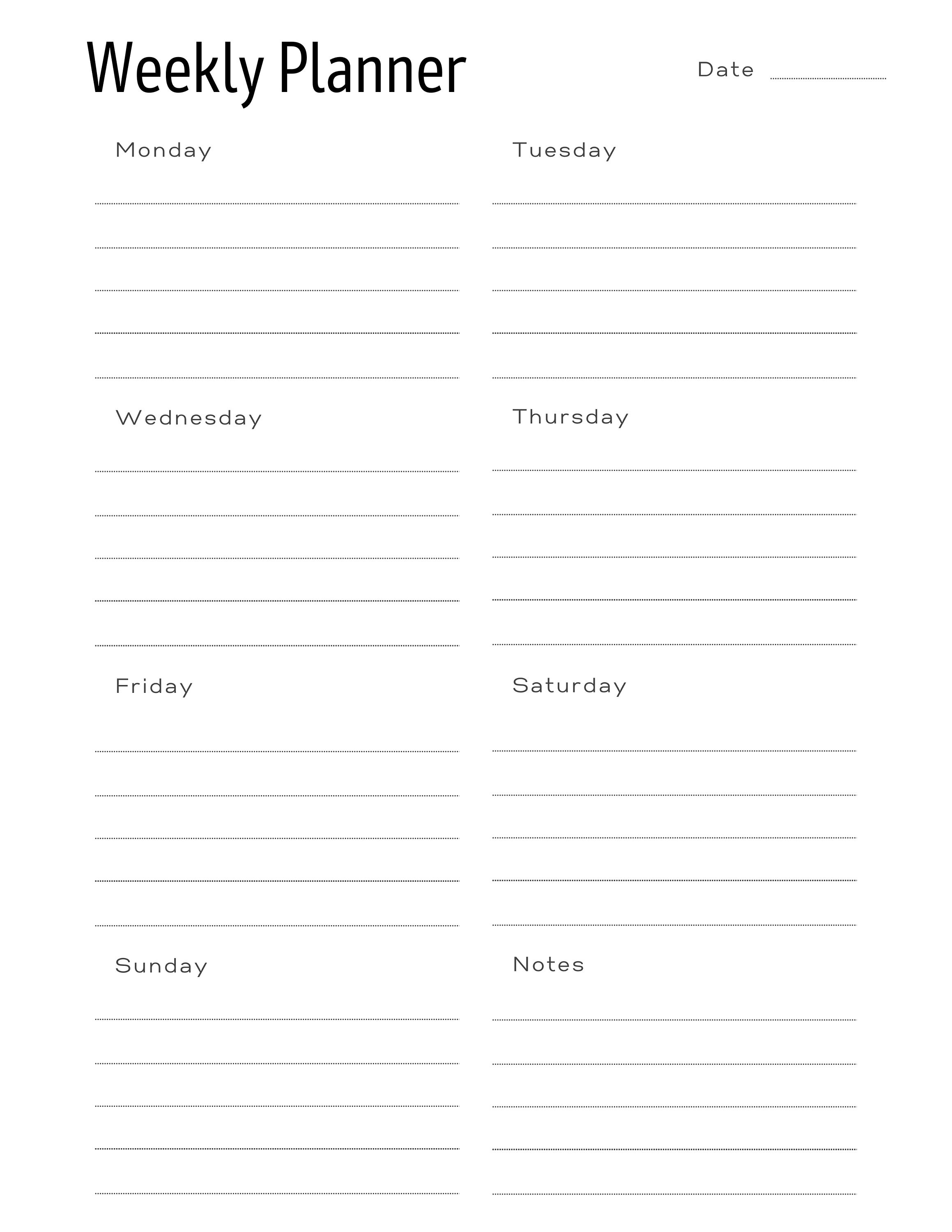 Weekly Planner

Date

Monday

Tuesday

Wednesday

Thursday

Friday

Saturday

Sunday

Notes